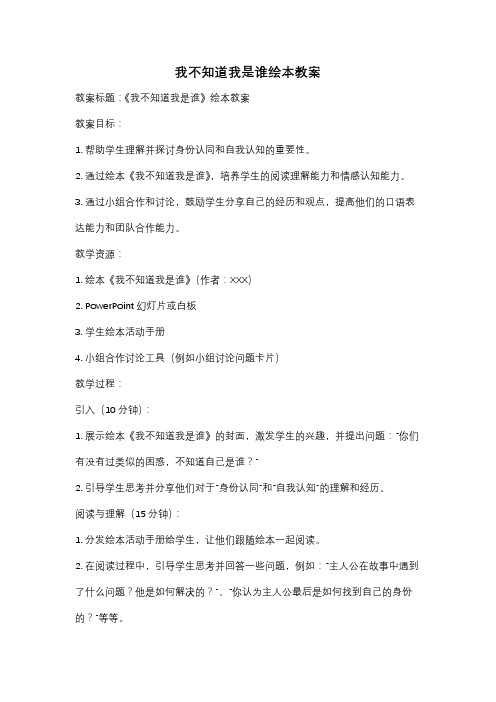 我不知道我是谁绘本教案

教案标题：《我不知道我是谁》绘本教案

教案目标：

1. 帮助学生理解并探讨身份认同和自我认知的重要性。

2. 通过绘本《我不知道我是谁》，培养学生的阅读理解能力和情感认知能力。

3. 通过小组合作和讨论，鼓励学生分享自己的经历和观点，提高他们的口语表达能力和团队合作能力。

教学资源：

1. 绘本《我不知道我是谁》（作者：XXX）

2. PowerPoint 幻灯片或白板

3. 学生绘本活动手册

4. 小组合作讨论工具（例如小组讨论问题卡片）

教学过程：

引入（10 分钟）：

1. 展示绘本《我不知道我是谁》的封面，激发学生的兴趣，并提出问题："你们有没有过类似的困惑，不知道自己是谁？"

2. 引导学生思考并分享他们对于"身份认同"和"自我认知"的理解和经历。

阅读与理解（15 分钟）：

1. 分发绘本活动手册给学生，让他们跟随绘本一起阅读。

2. 在阅读过程中，引导学生思考并回答一些问题，例如："主人公在故事中遇到了什么问题？他是如何解决的？"、"你认为主人公最后是如何找到自己的身份的？"等等。